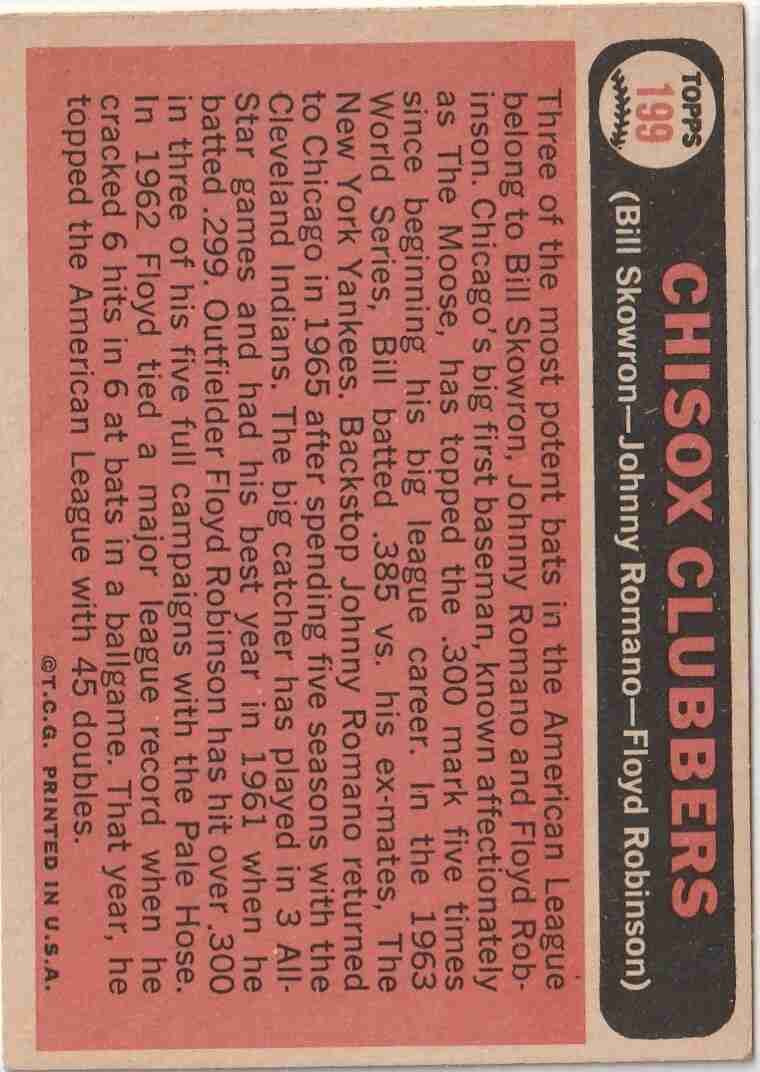 TOPPS
199

CHISOX CLUBBERS
(Bill Skowron—Johnny Romano—Floyd Robinson)

Three of the most potent bats in the American League belong to Bill Skowron, Johnny Romano and Floyd Robinson. Chicago's big first baseman, known affectionately as The Moose, has topped the .300 mark five times since beginning his big league career. In the 1963 World Series, Bill batted .385 vs. his ex-mates, The New York Yankees. Backstop Johnny Romano returned to Chicago in 1965 after spending five seasons with the Cleveland Indians. The big catcher has played in 3 All-Star games and had his best year in 1961 when he batted .299. Outfielder Floyd Robinson has hit over .300 in three of his five full campaigns with the Pale Hose. In 1962 Floyd tied a major league record when he cracked 6 hits in 6 at bats in a ballgame. That year, he topped the American League with 45 doubles.

©T.C.G. PRINTED IN U.S.A.